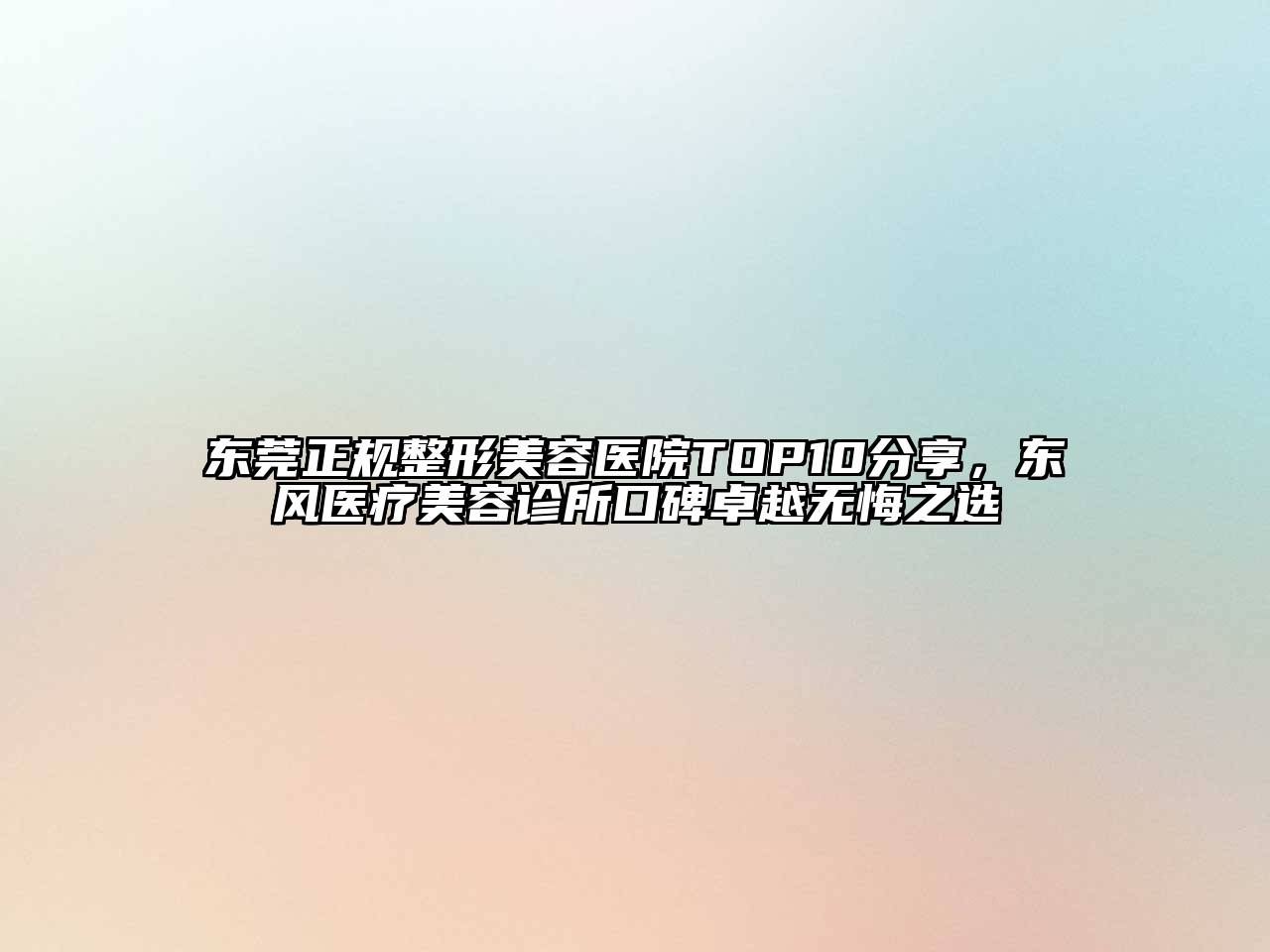 东莞正规整形美容医院TOP10分享，东风医疗美容诊所口碑卓越无悔之选